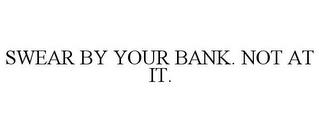 SWEAR BY YOUR BANK. NOT AT IT.